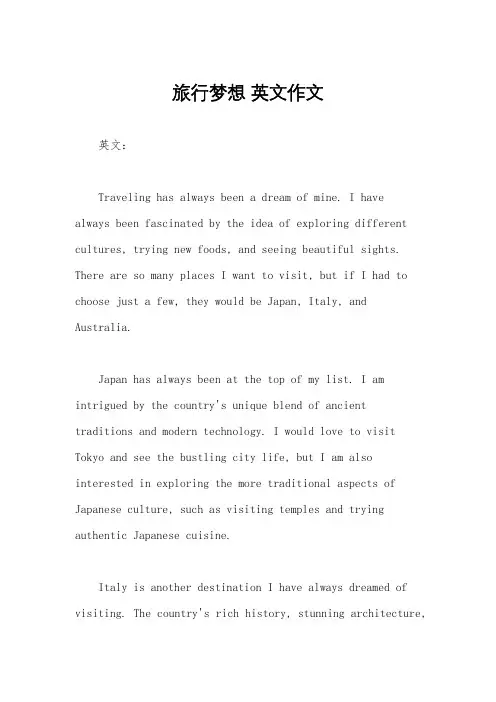 旅行梦想 英文作文

英文：

Traveling has always been a dream of mine. I have always been fascinated by the idea of exploring different cultures, trying new foods, and seeing beautiful sights. There are so many places I want to visit, but if I had to choose just a few, they would be Japan, Italy, and Australia.

Japan has always been at the top of my list. I am intrigued by the country's unique blend of ancient traditions and modern technology. I would love to visit Tokyo and see the bustling city life, but I am also interested in exploring the more traditional aspects of Japanese culture, such as visiting temples and trying authentic Japanese cuisine.

Italy is another destination I have always dreamed of visiting. The country's rich history, stunning architecture,